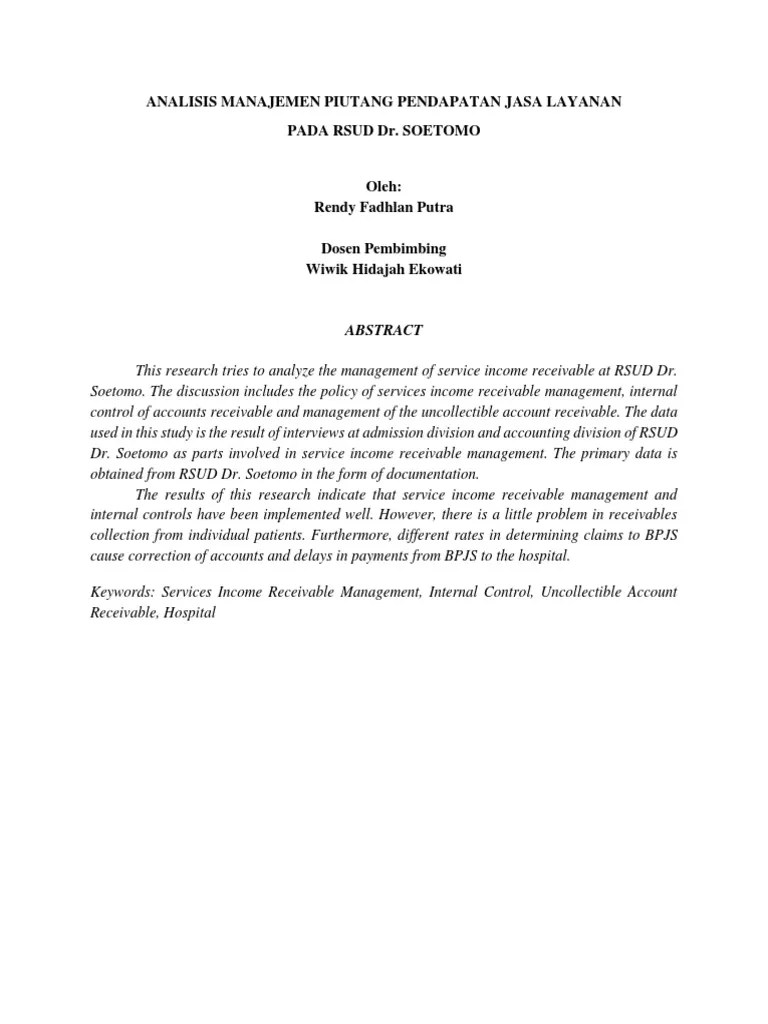 ANALISIS MANAJEMEN PIUTANG PENDAPATAN JASA LAYANAN
PADA RSUD Dr. SOETOMO

Oleh:
Rendy Fadhlan Putra

Dosen Pembimbing
Wiwik Hidajah Ekowati

ABSTRACT

This research tries to analyze the management of service income receivable at RSUD Dr. Soetomo. The discussion includes the policy of services income receivable management, internal control of accounts receivable and management of the uncollectible account receivable. The data used in this study is the result of interviews at admission division and accounting division of RSUD Dr. Soetomo as parts involved in service income receivable management. The primary data is obtained from RSUD Dr. Soetomo in the form of documentation.

The results of this research indicate that service income receivable management and internal controls have been implemented well. However, there is a little problem in receivables collection from individual patients. Furthermore, different rates in determining claims to BPJS cause correction of accounts and delays in payments from BPJS to the hospital.

Keywords: Services Income Receivable Management, Internal Control, Uncollectible Account Receivable, Hospital